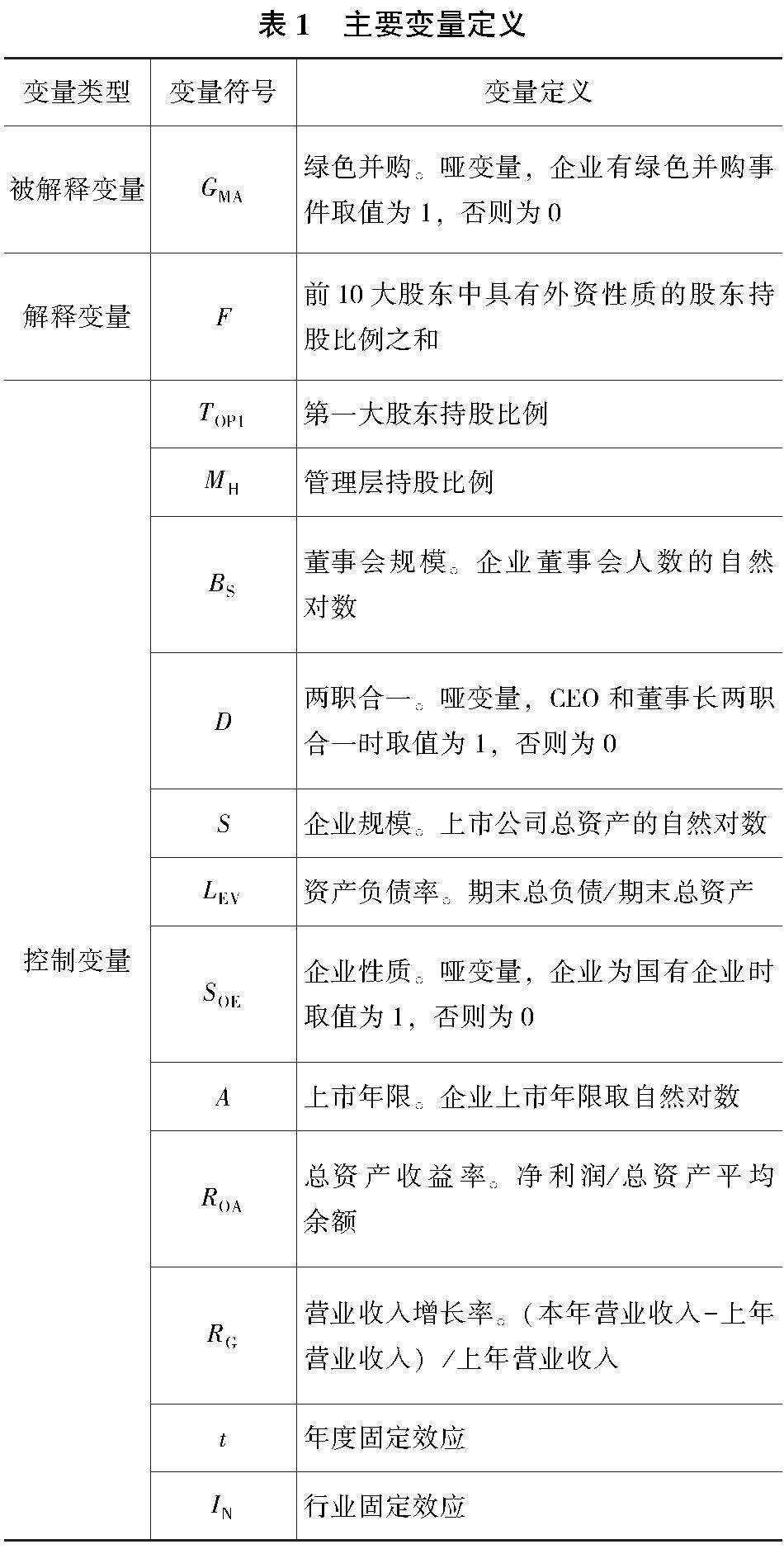 表 1　主要变量定义

| 变量类型 | 变量符号 | 变量定义 |
|---|---|---|
| 被解释变量 | $G_{MA}$ | 绿色并购。哑变量，企业有绿色并购事件取值为 1，否则为 0 |
| 解释变量 | $F$ | 前 10 大股东中具有外资性质的股东持股比例之和 |
| 控制变量 | $T_{OP1}$ | 第一大股东持股比例 |
|  | $M_{H}$ | 管理层持股比例 |
|  | $B_{S}$ | 董事会规模。企业董事会人数的自然对数 |
|  | $D$ | 两职合一。哑变量，CEO 和董事长两职合一时取值为 1，否则为 0 |
|  | $S$ | 企业规模。上市公司总资产的自然对数 |
|  | $L_{EV}$ | 资产负债率。期末总负债/期末总资产 |
|  | $S_{OE}$ | 企业性质。哑变量，企业为国有企业时取值为 1，否则为 0 |
|  | $A$ | 上市年限。企业上市年限取自然对数 |
|  | $R_{OA}$ | 总资产收益率。净利润/总资产平均余额 |
|  | $R_{G}$ | 营业收入增长率。(本年营业收入-上年营业收入) /上年营业收入 |
|  | $t$ | 年度固定效应 |
|  | $I_{N}$ | 行业固定效应 |